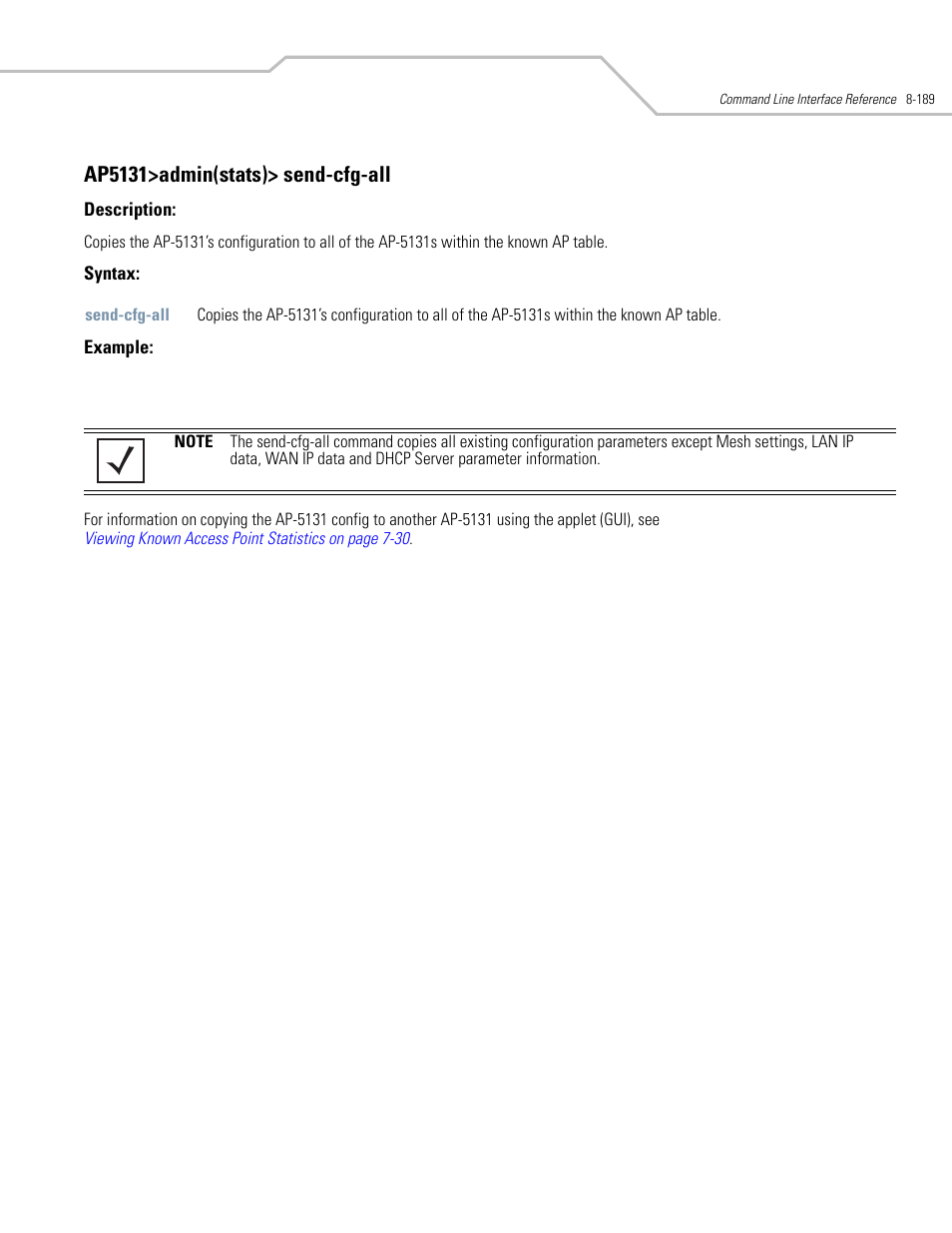 Command Line Interface Reference 8-189

AP5131>admin(stats)> send-cfg-all

Description:

Copies the AP-5131's configuration to all of the AP-5131s within the known AP table.

Syntax:

send-cfg-all Copies the AP-5131's configuration to all of the AP-5131s within the known AP table.

Example:

NOTE The send-cfg-all command copies all existing configuration parameters except Mesh settings, LAN IP data, WAN IP data and DHCP Server parameter information.

For information on copying the AP-5131 config to another AP-5131 using the applet (GUI), see Viewing Known Access Point Statistics on page 7-30.